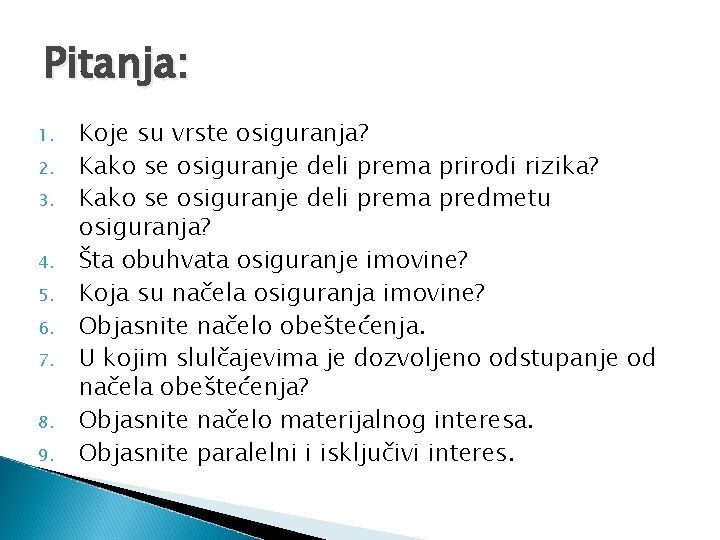 Pitanja:

1. Koje su vrste osiguranja?
2. Kako se osiguranje deli prema prirodi rizika?
3. Kako se osiguranje deli prema predmetu osiguranja?
4. Šta obuhvata osiguranje imovine?
5. Koja su načela osiguranja imovine?
6. Objasnite načelo obeštećenja.
7. U kojim slulčajevima je dozvoljeno odstupanje od načela obeštećenja?
8. Objasnite načelo materijalnog interesa.
9. Objasnite paralelni i isključivi interes.